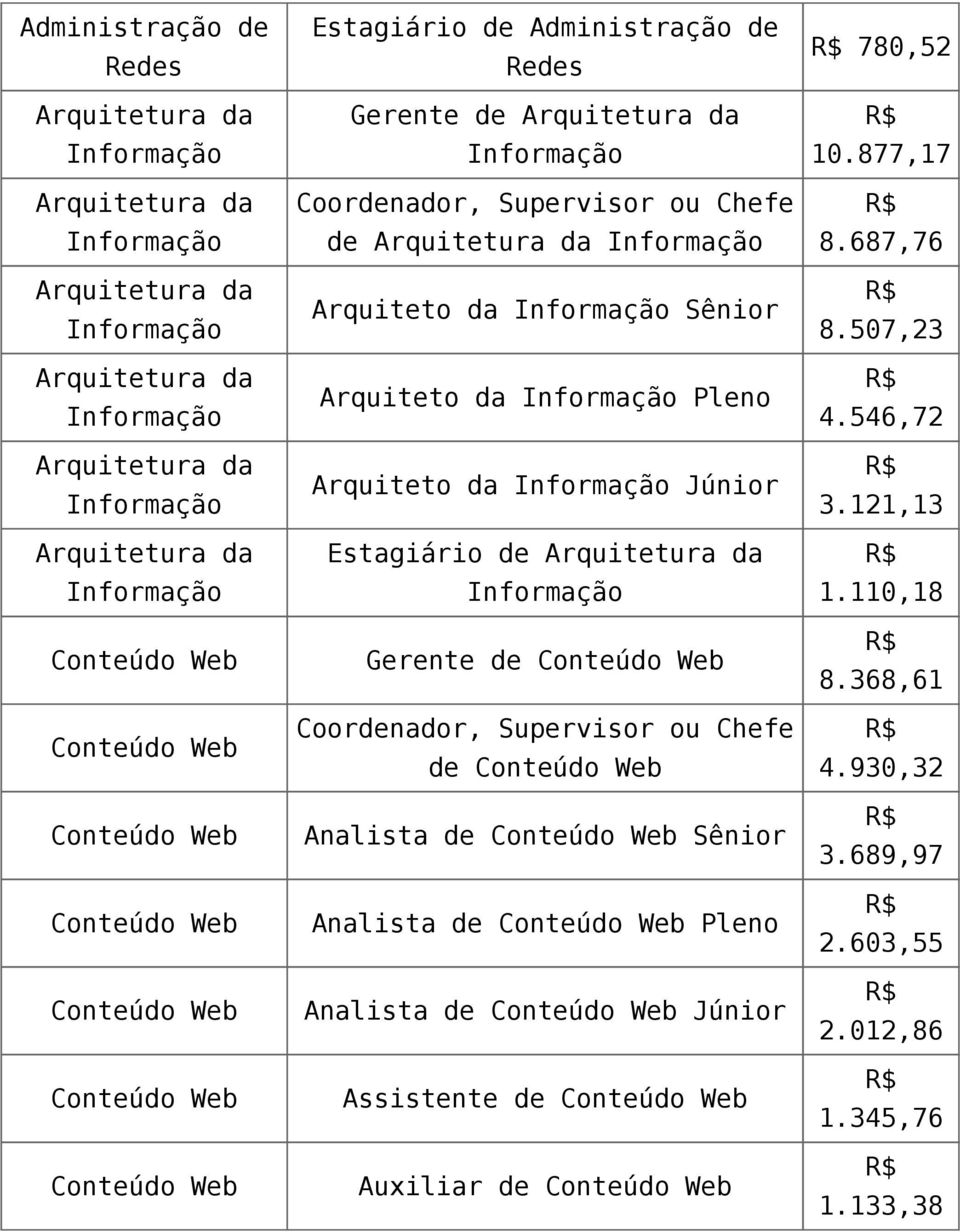 | | | |
|---|---|---|
| Administração de Redes | Estagiário de Administração de Redes | R$ 780,52 |
| Arquitetura da Informação | Gerente de Arquitetura da Informação | R$ 10.877,17 |
| Arquitetura da Informação | Coordenador, Supervisor ou Chefe de Arquitetura da Informação | R$ 8.687,76 |
| Arquitetura da Informação | Arquiteto da Informação Sênior | R$ 8.507,23 |
| Arquitetura da Informação | Arquiteto da Informação Pleno | R$ 4.546,72 |
| Arquitetura da Informação | Arquiteto da Informação Júnior | R$ 3.121,13 |
| Arquitetura da Informação | Estagiário de Arquitetura da Informação | R$ 1.110,18 |
| Conteúdo Web | Gerente de Conteúdo Web | R$ 8.368,61 |
| Conteúdo Web | Coordenador, Supervisor ou Chefe de Conteúdo Web | R$ 4.930,32 |
| Conteúdo Web | Analista de Conteúdo Web Sênior | R$ 3.689,97 |
| Conteúdo Web | Analista de Conteúdo Web Pleno | R$ 2.603,55 |
| Conteúdo Web | Analista de Conteúdo Web Júnior | R$ 2.012,86 |
| Conteúdo Web | Assistente de Conteúdo Web | R$ 1.345,76 |
| Conteúdo Web | Auxiliar de Conteúdo Web | R$ 1.133,38 |